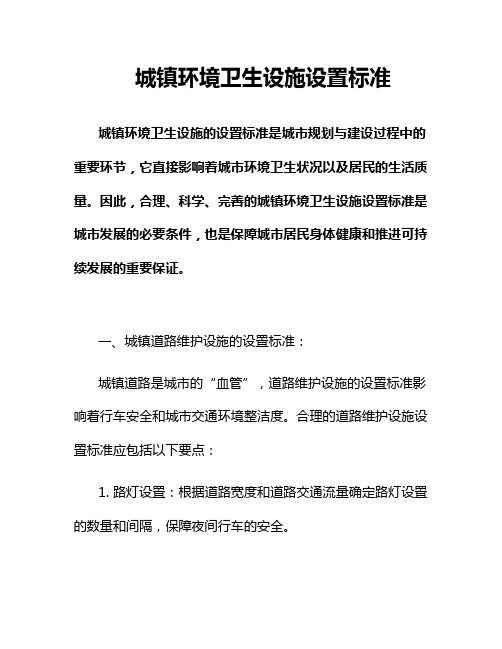 城镇环境卫生设施设置标准

城镇环境卫生设施的设置标准是城市规划与建设过程中的重要环节，它直接影响着城市环境卫生状况以及居民的生活质量。因此，合理、科学、完善的城镇环境卫生设施设置标准是城市发展的必要条件，也是保障城市居民身体健康和推进可持续发展的重要保证。

一、城镇道路维护设施的设置标准：

城镇道路是城市的“血管”，道路维护设施的设置标准影响着行车安全和城市交通环境整洁度。合理的道路维护设施设置标准应包括以下要点：

1. 路灯设置：根据道路宽度和道路交通流量确定路灯设置的数量和间隔，保障夜间行车的安全。